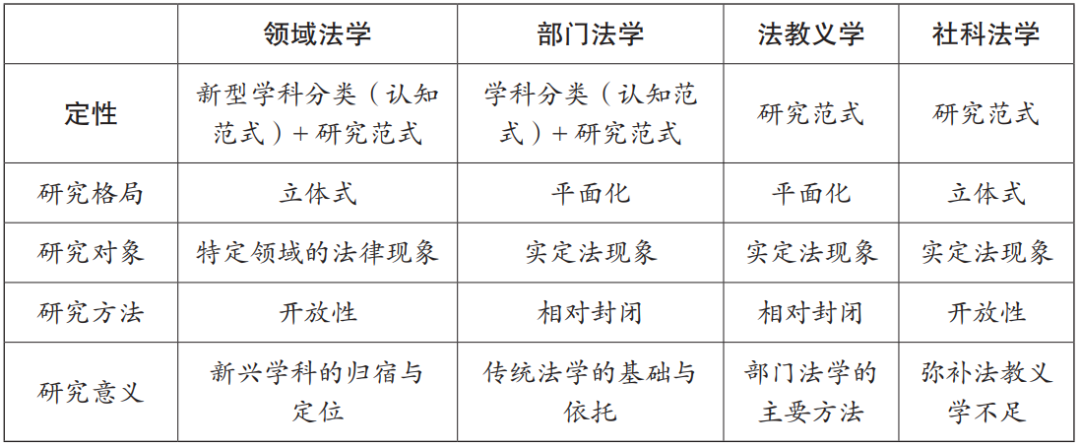 |  | 领域法学 | 部门法学 | 法教义学 | 社科法学 |
|---|---|---|---|---|
| 定性 | 新型学科分类(认知范式)+研究范式 | 学科分类(认知范式)+研究范式 | 研究范式 | 研究范式 |
| 研究格局 | 立体式 | 平面化 | 平面化 | 立体式 |
| 研究对象 | 特定领域的法律现象 | 实定法现象 | 实定法现象 | 实定法现象 |
| 研究方法 | 开放性 | 相对封闭 | 相对封闭 | 开放性 |
| 研究意义 | 新兴学科的归宿与定位 | 传统法学的基础与依托 | 部门法学的主要方法 | 弥补法教义学不足 |